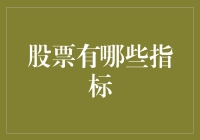 股票有哪些指标